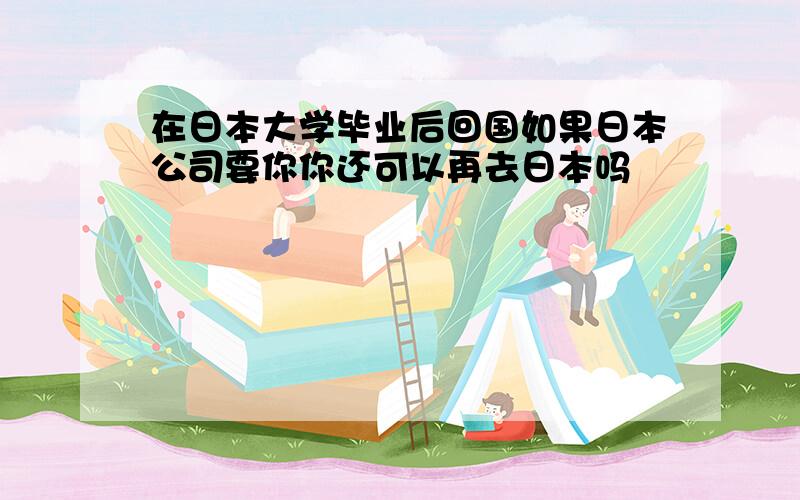 在日本大学毕业后回国如果日本公司要你你还可以再去日本吗